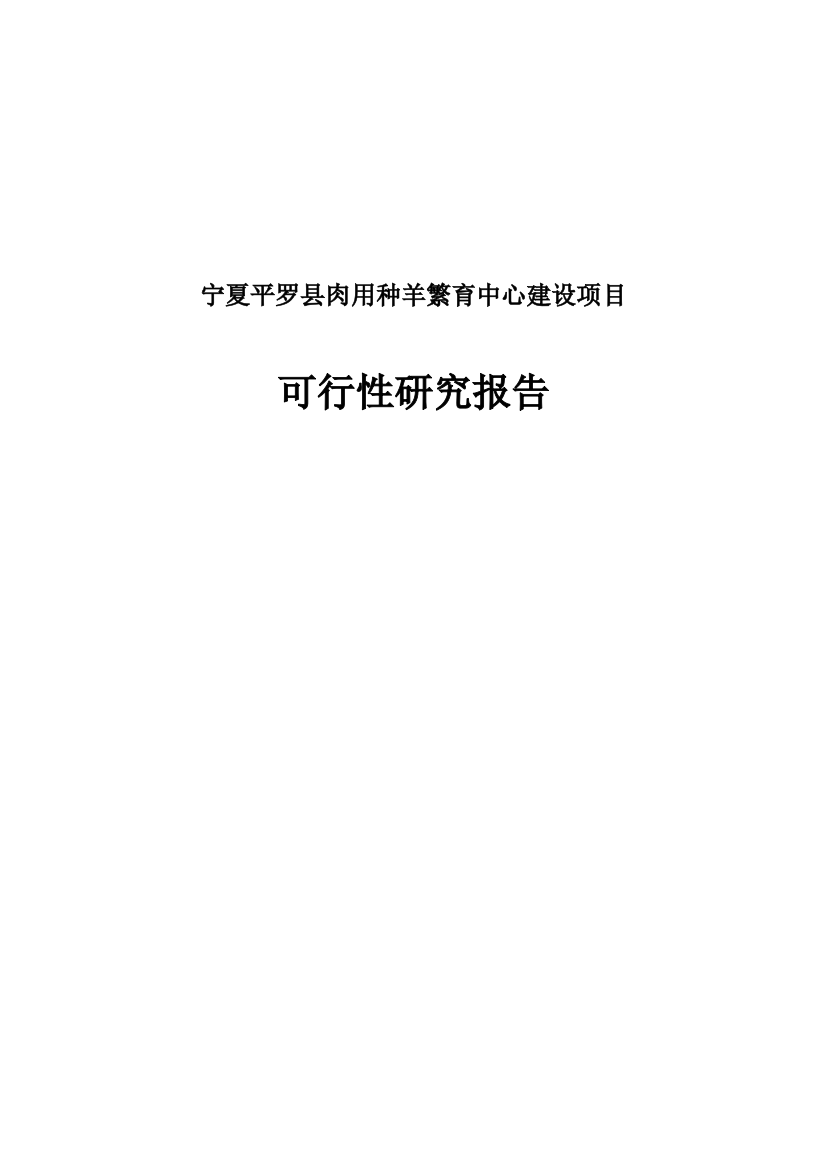 宁夏平罗县肉用种羊繁育中心建设项目

可行性研究报告